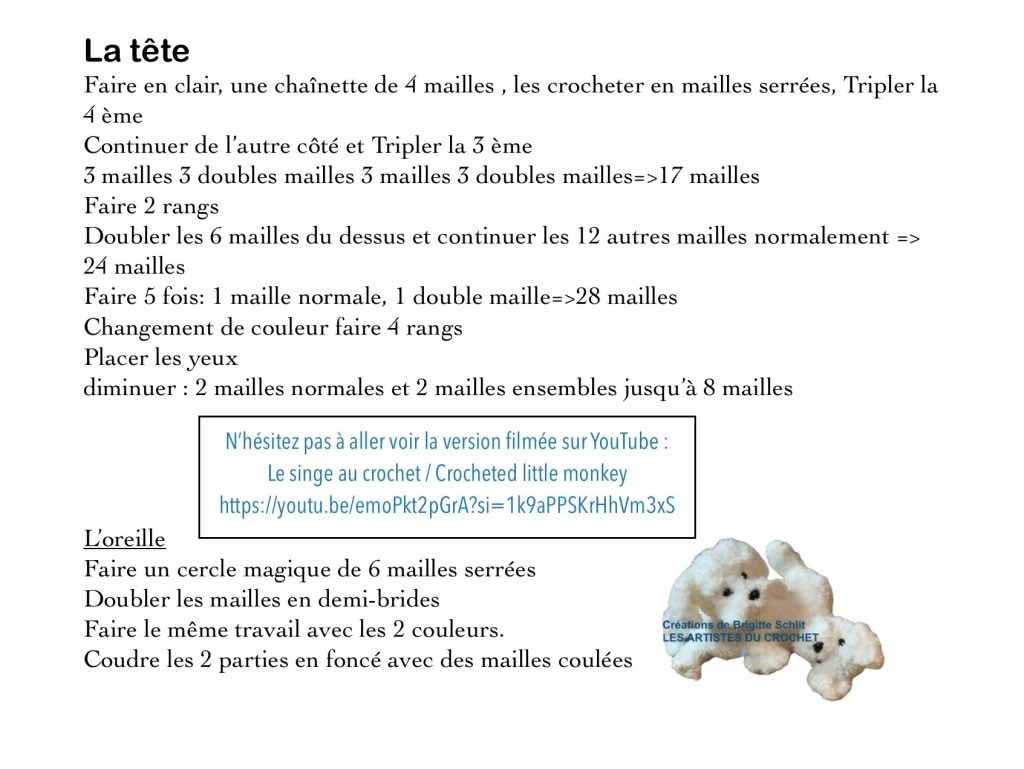 La tête
Faire en clair, une chaînette de 4 mailles , les crocheter en mailles serrées, Tripler la 4 ème
Continuer de l'autre côté et Tripler la 3 ème
3 mailles 3 doubles mailles 3 mailles 3 doubles mailles=>17 mailles
Faire 2 rangs
Doubler les 6 mailles du dessus et continuer les 12 autres mailles normalement => 24 mailles
Faire 5 fois: 1 maille normale, 1 double maille=>28 mailles
Changement de couleur faire 4 rangs
Placer les yeux
diminuer : 2 mailles normales et 2 mailles ensembles jusqu'à 8 mailles

N'hésitez pas à aller voir la version filmée sur YouTube :
Le singe au crochet / Crocheted little monkey
https://youtu.be/emoPkt2pGrA?si=1k9aPPSKrHhVm3xS

L'oreille
Faire un cercle magique de 6 mailles serrées
Doubler les mailles en demi-brides
Faire le même travail avec les 2 couleurs.
Coudre les 2 parties en foncé avec des mailles coulées

Créations de Brigitte Schlit
LES ARTISTES DU CROCHET